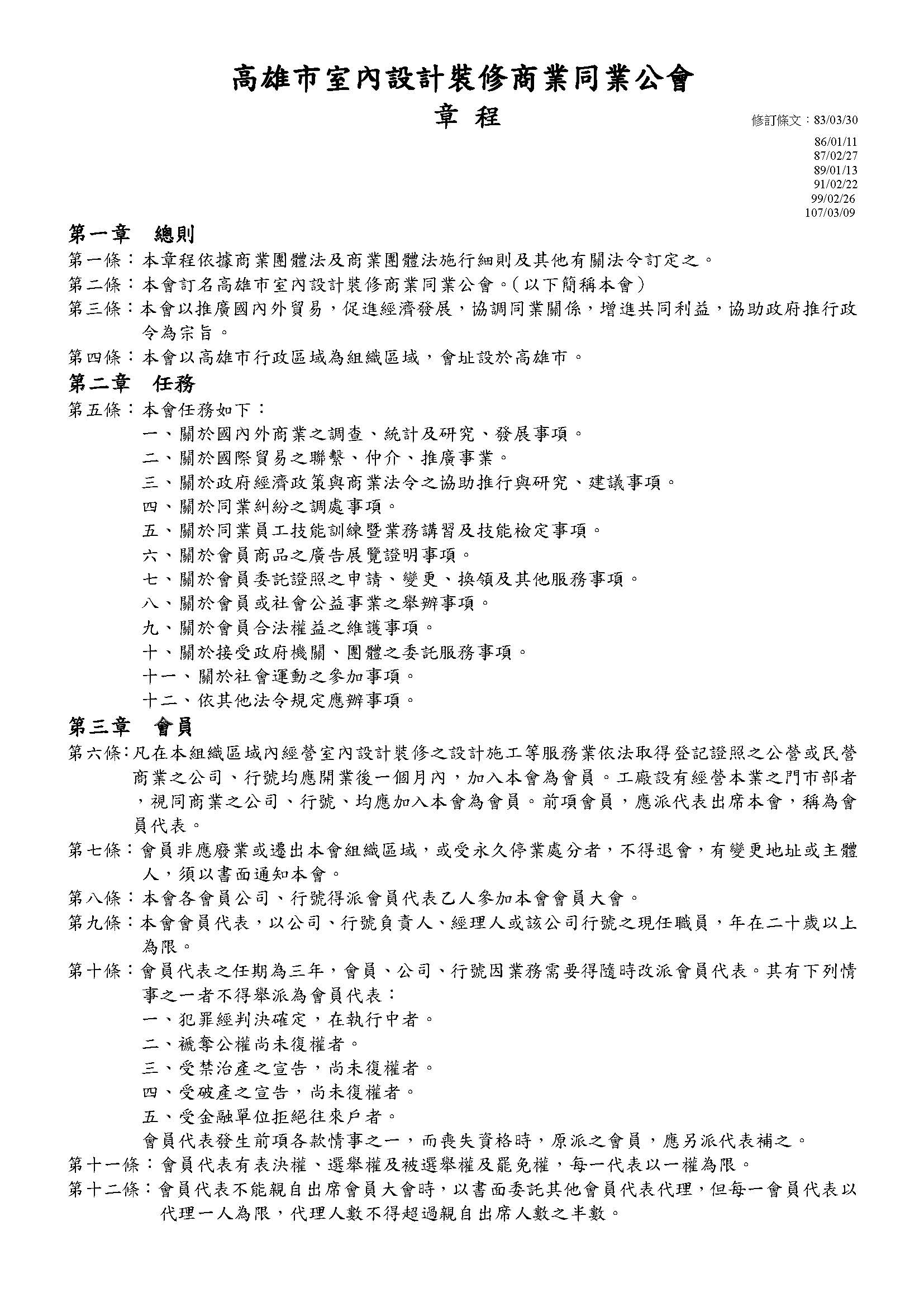 高雄市室內設計裝修商業同業公會

章 程

修訂條文：83/03/30
86/01/11
87/02/27
89/01/13
91/02/22
99/02/26
107/03/09

第一章 總則

第一條：本章程依據商業團體法及商業團體法施行細則及其他有關法令訂定之。

第二條：本會訂名高雄市室內設計裝修商業同業公會。（以下簡稱本會）

第三條：本會以推廣國內外貿易，促進經濟發展，協調同業關係，增進共同利益，協助政府推行政令為宗旨。

第四條：本會以高雄市行政區域為組織區域，會址設於高雄市。

第二章 任務

第五條：本會任務如下：

一、關於國內外商業之調查、統計及研究、發展事項。

二、關於國際貿易之聯繫、仲介、推廣事業。

三、關於政府經濟政策與商業法令之協助推行與研究、建議事項。

四、關於同業糾紛之調處事項。

五、關於同業員工技能訓練暨業務講習及技能檢定事項。

六、關於會員商品之廣告展覽證明事項。

七、關於會員委託證照之申請、變更、換領及其他服務事項。

八、關於會員或社會公益事業之舉辦事項。

九、關於會員合法權益之維護事項。

十、關於接受政府機關、團體之委託服務事項。

十一、關於社會運動之參加事項。

十二、依其他法令規定應辦事項。

第三章 會員

第六條：凡在本組織區域內經營室內設計裝修之設計施工等服務業依法取得登記證照之公營或民營商業之公司、行號均應開業後一個月內，加入本會為會員。工廠設有經營本業之門市部者，視同商業之公司、行號、均應加入本會為會員。前項會員，應派代表出席本會，稱為會員代表。

第七條：會員非應廢業或遷出本會組織區域，或受永久停業處分者，不得退會，有變更地址或主體人，須以書面通知本會。

第八條：本會各會員公司、行號得派會員代表乙人參加本會會員大會。

第九條：本會會員代表，以公司、行號負責人、經理人或該公司行號之現任職員，年在二十歲以上為限。

第十條：會員代表之任期為三年，會員、公司、行號因業務需要得隨時改派會員代表。其有下列情事之一者不得舉派為會員代表：

一、犯罪經判決確定，在執行中者。

二、褫奪公權尚未復權者。

三、受禁治產之宣告，尚未復權者。

四、受破產之宣告，尚未復權者。

五、受金融單位拒絕往來戶者。

會員代表發生前項各款情事之一，而喪失資格時，原派之會員，應另派代表補之。

第十一條：會員代表有表決權、選舉權及被選舉權及罷免權，每一代表以一權為限。

第十二條：會員代表不能親自出席會員大會時，以書面委託其他會員代表代理，但每一會員代表以代理一人為限，代理人數不得超過親自出席人數之半數。